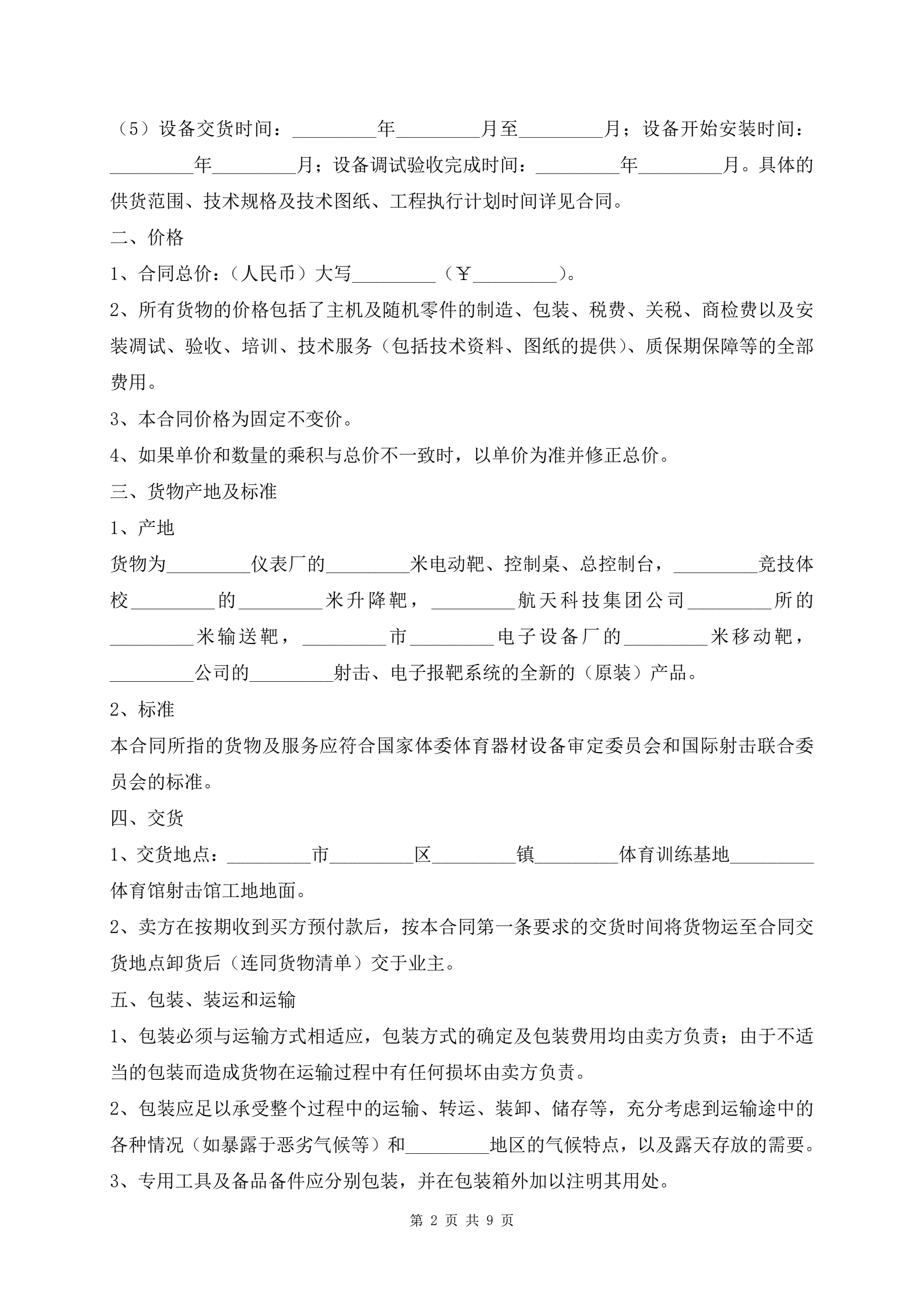 （5）设备交货时间：_________年_________月至_________月；设备开始安装时间：_________年_________月；设备调试验收完成时间：_________年_________月。具体的供货范围、技术规格及技术图纸、工程执行计划时间详见合同。

二、价格

1、合同总价：（人民币）大写_________（￥_________）。

2、所有货物的价格包括了主机及随机零件的制造、包装、税费、关税、商检费以及安装调试、验收、培训、技术服务（包括技术资料、图纸的提供）、质保期保障等的全部费用。

3、本合同价格为固定不变价。

4、如果单价和数量的乘积与总价不一致时，以单价为准并修正总价。

三、货物产地及标准

1、产地

货物为_________仪表厂的_________米电动靶、控制桌、总控制台，_________竞技体校_________的_________米升降靶，_________航天科技集团公司_________所的_________米输送靶，_________市_________电子设备厂的_________米移动靶，_________公司的_________射击、电子报靶系统的全新的（原装）产品。

2、标准

本合同所指的货物及服务应符合国家体委体育器材设备审定委员会和国际射击联合委员会的标准。

四、交货

1、交货地点：_________市_________区_________镇_________体育训练基地_________体育馆射击馆工地地面。

2、卖方在按期收到买方预付款后，按本合同第一条要求的交货时间将货物运至合同交货地点卸货后（连同货物清单）交于业主。

五、包装、装运和运输

1、包装必须与运输方式相适应，包装方式的确定及包装费用均由卖方负责；由于不适当的包装而造成货物在运输过程中有任何损坏由卖方负责。

2、包装应足以承受整个过程中的运输、转运、装卸、储存等，充分考虑到运输途中的各种情况（如暴露于恶劣气候等）和_________地区的气候特点，以及露天存放的需要。

3、专用工具及备品备件应分别包装，并在包装箱外加以注明其用处。

第 2 页 共 9 页